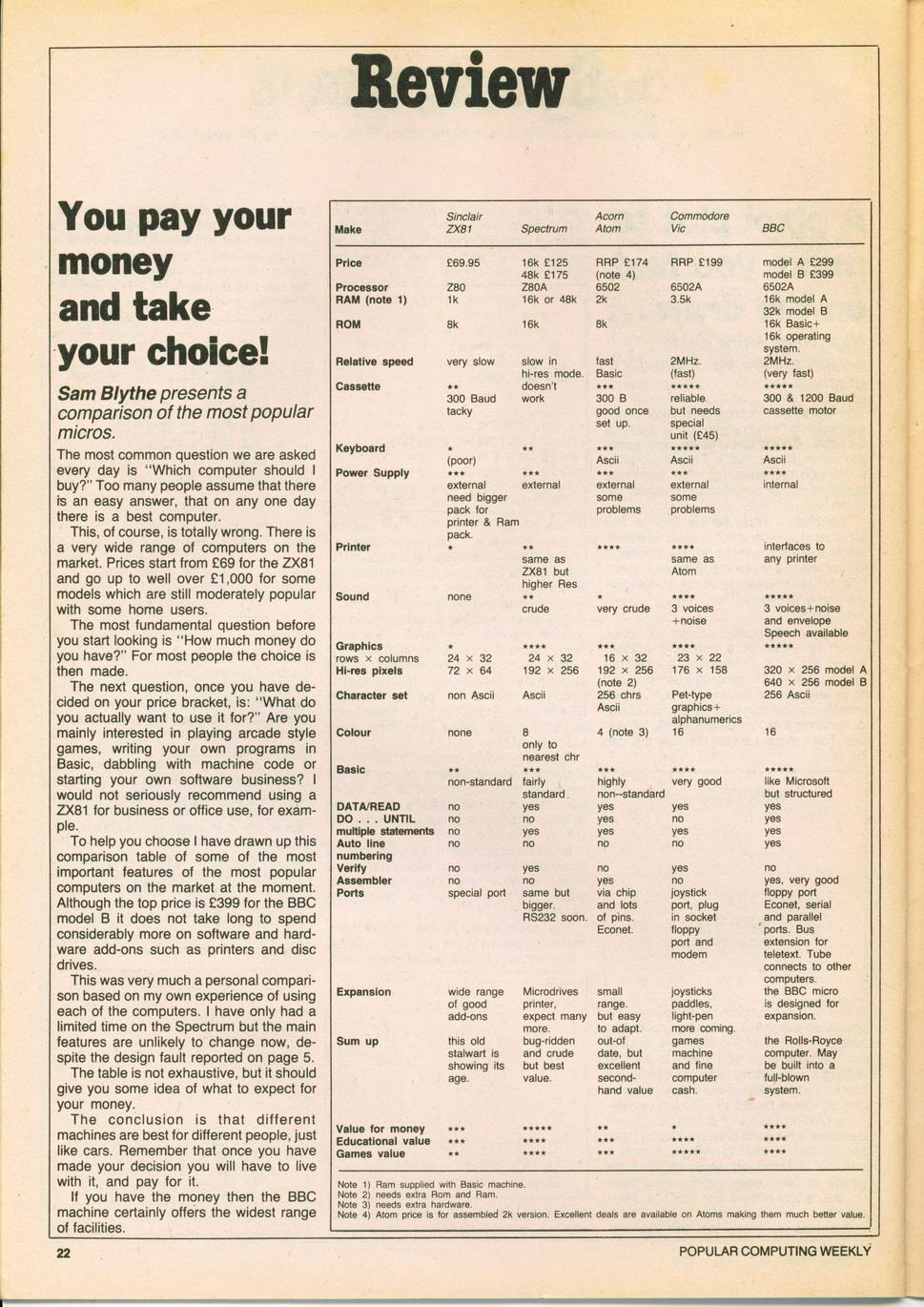 Review

You pay your money and take your choice!

Sam Blythe presents a comparison of the most popular micros.

The most common question we are asked every day is "Which computer should I buy?" Too many people assume that there is an easy answer, that on any one day there is a best computer.

This, of course, is totally wrong. There is a very wide range of computers on the market. Prices start from £69 for the ZX81 and go up to well over £1,000 for some models which are still moderately popular with some home users.

The most fundamental question before you start looking is "How much money do you have?" For most people the choice is then made.

The next question, once you have decided on your price bracket, is: "What do you actually want to use it for?" Are you mainly interested in playing arcade style games, writing your own programs in Basic, dabbling with machine code or starting your own software business? I would not seriously recommend using a ZX81 for business or office use, for example.

To help you choose I have drawn up this comparison table of some of the most important features of the most popular computers on the market at the moment. Although the top price is £399 for the BBC model B it does not take long to spend considerably more on software and hardware add-ons such as printers and disc drives.

This was very much a personal comparison based on my own experience of using each of the computers. I have only had a limited time on the Spectrum but the main features are unlikely to change now, despite the design fault reported on page 5.

The table is not exhaustive, but it should give you some idea of what to expect for your money.

The conclusion is that different machines are best for different people, just like cars. Remember that once you have made your decision you will have to live with it, and pay for it.

If you have the money then the BBC machine certainly offers the widest range of facilities.

| Make | Sinclair ZX81 | Spectrum | Acorn Atom | Commodore Vic | BBC |
|---|---|---|---|---|---|
| Price | £69.95 | 16k £125 48k £175 | RRP £174 (note 4) | RRP £199 | model A £299 model B £399 |
| Processor | Z80 | Z80A | 6502 | 6502A | 6502A |
| RAM (note 1) | 1k | 16k or 48k | 2k | 3.5k | 16k model A 32k model B |
| ROM | 8k | 16k | 8k | | 16k Basic+ 16k operating system. |
| Relative speed | very slow | slow in hi-res mode. | fast Basic | 2MHz. (fast) | 2MHz. (very fast) |
| Cassette | ** 300 Baud tacky | doesn't work | *** 300 B good once set up. | ***** reliable but needs special unit (£45) | ***** 300 & 1200 Baud cassette motor |
| Keyboard | * (poor) | ** | *** Ascii | ***** Ascii | ***** Ascii |
| Power Supply | *** external need bigger pack for printer & Ram pack. | *** external | *** external some problems | *** external some problems | **** internal |
| Printer | * | ** same as ZX81 but higher Res | **** | **** same as Atom | interfaces to any printer |
| Sound | none | ** crude | * very crude | **** 3 voices +noise | ***** 3 voices+noise and envelope Speech available |
| Graphics | * | **** | *** | **** | ***** |
| rows × columns | 24 × 32 | 24 × 32 | 16 × 32 | 23 × 22 | |
| Hi-res pixels | 72 × 64 | 192 × 256 | 192 × 256 (note 2) | 176 × 158 | 320 × 256 model A 640 × 256 model B |
| Character set | non Ascii | Ascii | 256 chrs Ascii | Pet-type graphics+ alphanumerics | 256 Ascii |
| Colour | none | 8 only to nearest chr | 4 (note 3) | 16 | 16 |
| Basic | ** non-standard | *** fairly standard. | *** highly non--standard | **** very good | ***** like Microsoft but structured |
| DATA/READ | no | yes | yes | yes | yes |
| DO . . . UNTIL | no | no | yes | no | yes |
| multiple statements | no | yes | yes | yes | yes |
| Auto line numbering | no | no | no | no | yes |
| Verify | no | yes | no | yes | no |
| Assembler | no | no | yes | no | yes, very good |
| Ports | special port | same but bigger. RS232 soon. | via chip and lots of pins. Econet. | joystick port, plug in socket floppy port and modem | floppy port Econet, serial and parallel ports. Bus extension for teletext. Tube connects to other computers. |
| Expansion | wide range of good add-ons | Microdrives printer, expect many more. | small range. but easy to adapt. | joysticks paddles, light-pen more coming. | the BBC micro is designed for expansion. |
| Sum up | this old stalwart is showing its age. | bug-ridden and crude but best value. | out-of date, but excellent second-hand value | games machine and fine computer cash. | the Rolls-Royce computer. May be built into a full-blown system. |
| Value for money | *** | ***** | ** | * | **** |
| Educational value | *** | **** | *** | **** | **** |
| Games value | ** | **** | *** | ***** | **** |

Note 1) Ram supplied with Basic machine.
Note 2) needs extra Rom and Ram.
Note 3) needs extra hardware.
Note 4) Atom price is for assembled 2k version. Excellent deals are available on Atoms making them much better value.

22

POPULAR COMPUTING WEEKLY